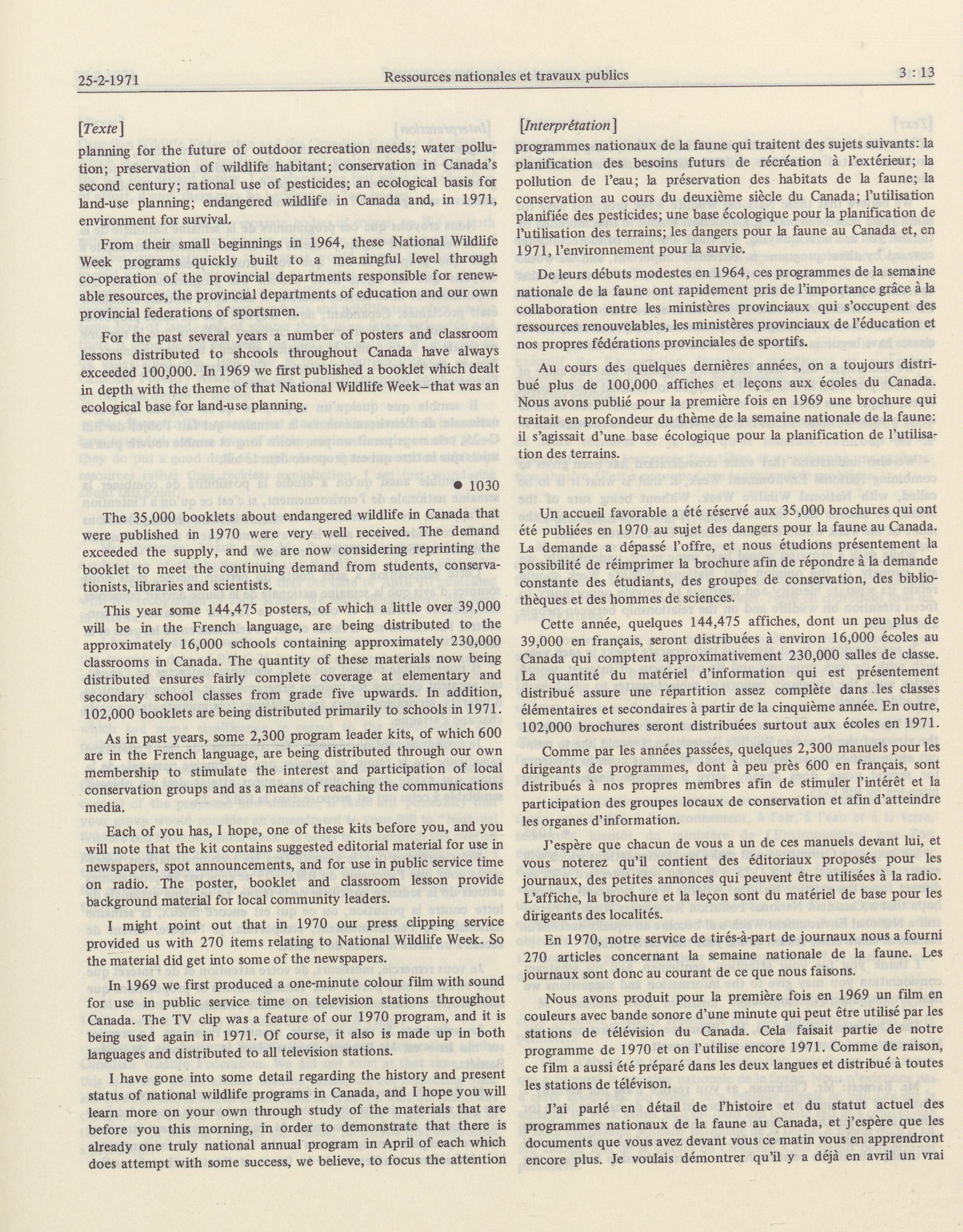 25-2-1971 Ressources nationales et travaux publics 3 : 13

[Texte]

planning for the future of outdoor recreation needs; water pollution; preservation of wildlife habitant; conservation in Canada's second century; rational use of pesticides; an ecological basis for land-use planning; endangered wildlife in Canada and, in 1971, environment for survival.

From their small beginnings in 1964, these National Wildlife Week programs quickly built to a meaningful level through co-operation of the provincial departments responsible for renewable resources, the provincial departments of education and our own provincial federations of sportsmen.

For the past several years a number of posters and classroom lessons distributed to shcools throughout Canada have always exceeded 100,000. In 1969 we first published a booklet which dealt in depth with the theme of that National Wildlife Week—that was an ecological base for land-use planning.

● 1030

The 35,000 booklets about endangered wildlife in Canada that were published in 1970 were very well received. The demand exceeded the supply, and we are now considering reprinting the booklet to meet the continuing demand from students, conservationists, libraries and scientists.

This year some 144,475 posters, of which a little over 39,000 will be in the French language, are being distributed to the approximately 16,000 schools containing approximately 230,000 classrooms in Canada. The quantity of these materials now being distributed ensures fairly complete coverage at elementary and secondary school classes from grade five upwards. In addition, 102,000 booklets are being distributed primarily to schools in 1971.

As in past years, some 2,300 program leader kits, of which 600 are in the French language, are being distributed through our own membership to stimulate the interest and participation of local conservation groups and as a means of reaching the communications media.

Each of you has, I hope, one of these kits before you, and you will note that the kit contains suggested editorial material for use in newspapers, spot announcements, and for use in public service time on radio. The poster, booklet and classroom lesson provide background material for local community leaders.

I might point out that in 1970 our press clipping service provided us with 270 items relating to National Wildlife Week. So the material did get into some of the newspapers.

In 1969 we first produced a one-minute colour film with sound for use in public service time on television stations throughout Canada. The TV clip was a feature of our 1970 program, and it is being used again in 1971. Of course, it also is made up in both languages and distributed to all television stations.

I have gone into some detail regarding the history and present status of national wildlife programs in Canada, and I hope you will learn more on your own through study of the materials that are before you this morning, in order to demonstrate that there is already one truly national annual program in April of each which does attempt with some success, we believe, to focus the attention

[Interprétation]

programmes nationaux de la faune qui traitent des sujets suivants: la planification des besoins futurs de récréation à l'extérieur; la pollution de l'eau; la préservation des habitats de la faune; la conservation au cours du deuxième siècle du Canada; l'utilisation planifiée des pesticides; une base écologique pour la planification de l'utilisation des terrains; les dangers pour la faune au Canada et, en 1971, l'environnement pour la survie.

De leurs débuts modestes en 1964, ces programmes de la semaine nationale de la faune ont rapidement pris de l'importance grâce à la collaboration entre les ministères provinciaux qui s'occupent des ressources renouvelables, les ministères provinciaux de l'éducation et nos propres fédérations provinciales de sportifs.

Au cours des quelques dernières années, on a toujours distribué plus de 100,000 affiches et leçons aux écoles du Canada. Nous avons publié pour la première fois en 1969 une brochure qui traitait en profondeur du thème de la semaine nationale de la faune: il s'agissait d'une base écologique pour la planification de l'utilisation des terrains.

Un accueil favorable a été réservé aux 35,000 brochures qui ont été publiées en 1970 au sujet des dangers pour la faune au Canada. La demande a dépassé l'offre, et nous étudions présentement la possibilité de réimprimer la brochure afin de répondre à la demande constante des étudiants, des groupes de conservation, des bibliothèques et des hommes de sciences.

Cette année, quelques 144,475 affiches, dont un peu plus de 39,000 en français, seront distribuées à environ 16,000 écoles au Canada qui comptent approximativement 230,000 salles de classe. La quantité du matériel d'information qui est présentement distribué assure une répartition assez complète dans les classes élémentaires et secondaires à partir de la cinquième année. En outre, 102,000 brochures seront distribuées surtout aux écoles en 1971.

Comme par les années passées, quelques 2,300 manuels pour les dirigeants de programmes, dont à peu près 600 en français, sont distribués à nos propres membres afin de stimuler l'intérêt et la participation des groupes locaux de conservation et afin d'atteindre les organes d'information.

J'espère que chacun de vous a un de ces manuels devant lui, et vous noterez qu'il contient des éditoriaux proposés pour les journaux, des petites annonces qui peuvent être utilisées à la radio. L'affiche, la brochure et la leçon sont du matériel de base pour les dirigeants des localités.

En 1970, notre service de tirés-à-part de journaux nous a fourni 270 articles concernant la semaine nationale de la faune. Les journaux sont donc au courant de ce que nous faisons.

Nous avons produit pour la première fois en 1969 un film en couleurs avec bande sonore d'une minute qui peut être utilisé par les stations de télévision du Canada. Cela faisait partie de notre programme de 1970 et on l'utilise encore 1971. Comme de raison, ce film a aussi été préparé dans les deux langues et distribué à toutes les stations de télévison.

J'ai parlé en détail de l'histoire et du statut actuel des programmes nationaux de la faune au Canada, et j'espère que les documents que vous avez devant vous ce matin vous en apprendront encore plus. Je voulais démontrer qu'il y a déjà en avril un vrai